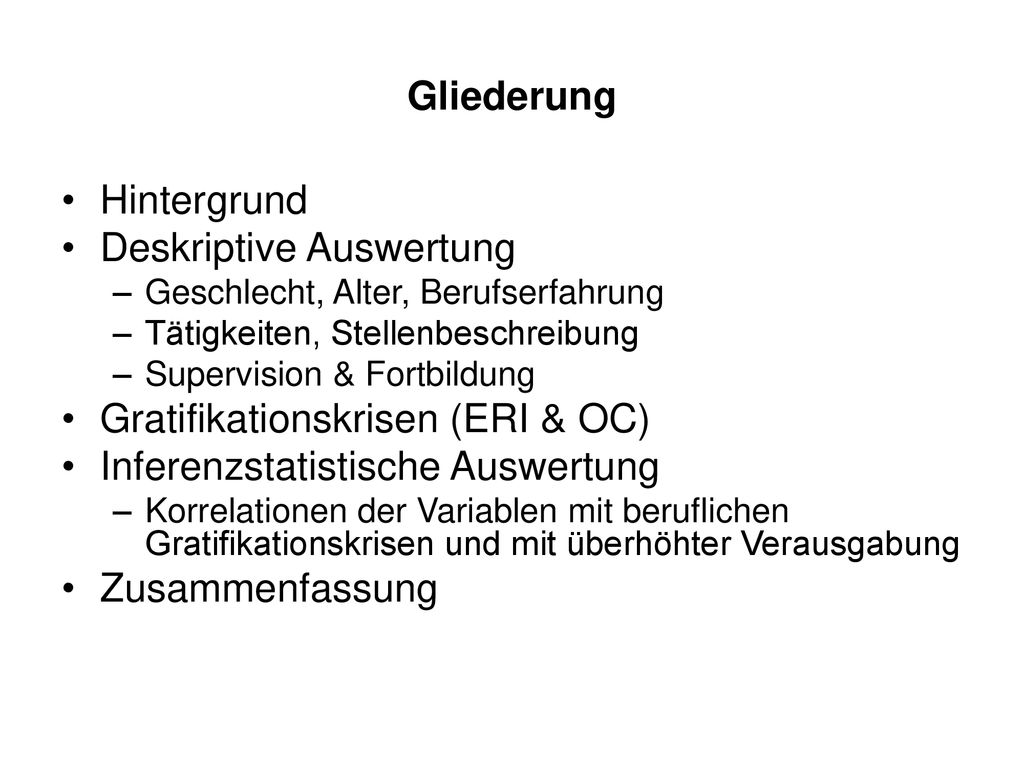 Gliederung

• Hintergrund
• Deskriptive Auswertung
  – Geschlecht, Alter, Berufserfahrung
  – Tätigkeiten, Stellenbeschreibung
  – Supervision & Fortbildung
• Gratifikationskrisen (ERI & OC)
• Inferenzstatistische Auswertung
  – Korrelationen der Variablen mit beruflichen Gratifikationskrisen und mit überhöhter Verausgabung
• Zusammenfassung